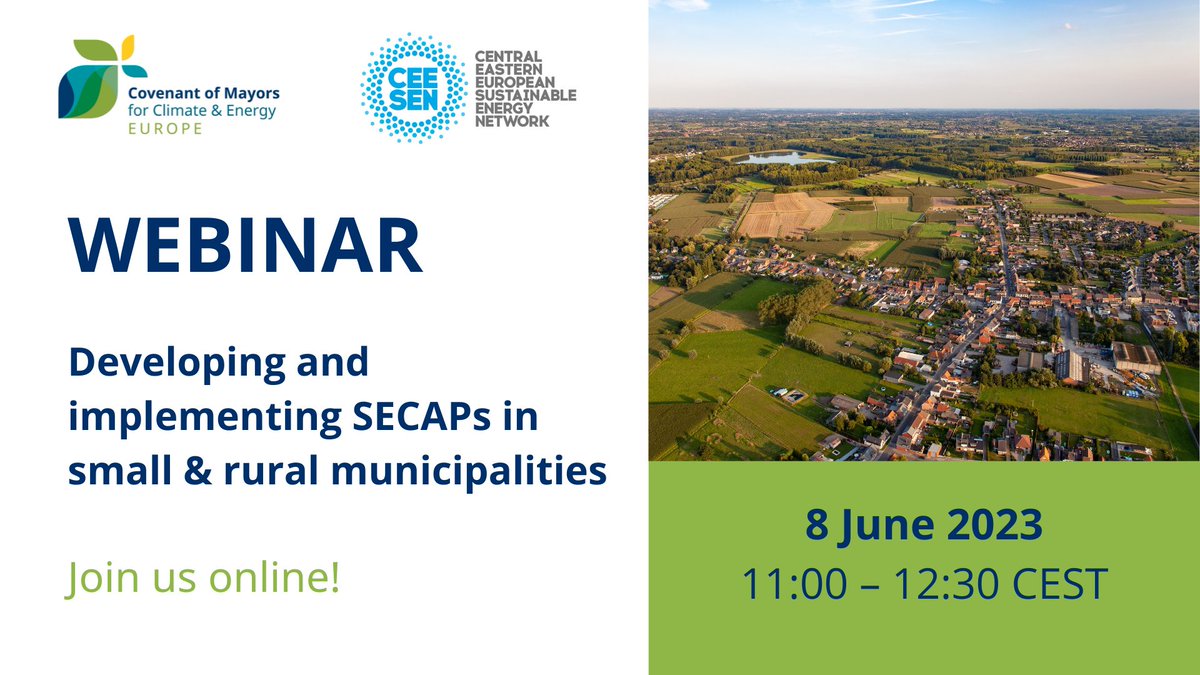 Covenant of Mayors for Climate & Energy EUROPE

CEE SEN CENTRAL EASTERN EUROPEAN SUSTAINABLE ENERGY NETWORK

WEBINAR

Developing and implementing SECAPs in small & rural municipalities

Join us online!

8 June 2023
11:00 – 12:30 CEST